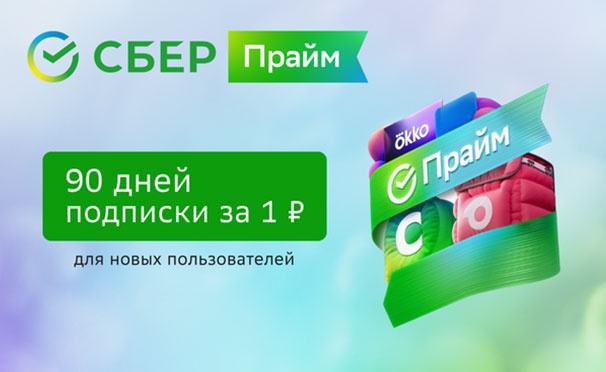 СБЕР Прайм

90 дней подписки за 1 ₽

для новых пользователей

okko

Прайм